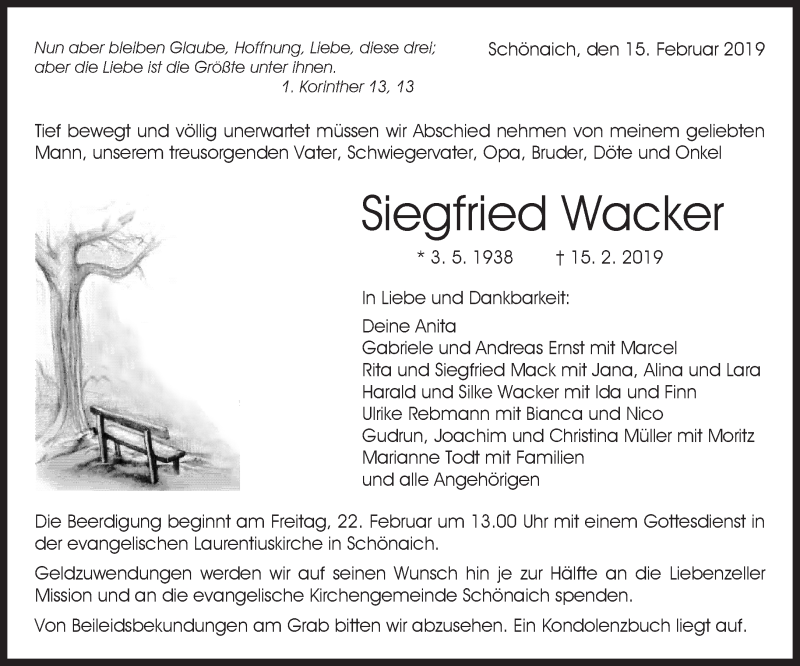 Nun aber bleiben Glaube, Hoffnung, Liebe, diese drei; aber die Liebe ist die Größte unter ihnen.
1. Korinther 13, 13

Schönaich, den 15. Februar 2019

Tief bewegt und völlig unerwartet müssen wir Abschied nehmen von meinem geliebten Mann, unserem treusorgenden Vater, Schwiegervater, Opa, Bruder, Döte und Onkel

Siegfried Wacker

* 3. 5. 1938 † 15. 2. 2019

In Liebe und Dankbarkeit:

Deine Anita
Gabriele und Andreas Ernst mit Marcel
Rita und Siegfried Mack mit Jana, Alina und Lara
Harald und Silke Wacker mit Ida und Finn
Ulrike Rebmann mit Bianca und Nico
Gudrun, Joachim und Christina Müller mit Moritz
Marianne Todt mit Familien
und alle Angehörigen

Die Beerdigung beginnt am Freitag, 22. Februar um 13.00 Uhr mit einem Gottesdienst in der evangelischen Laurentiuskirche in Schönaich.

Geldzuwendungen werden wir auf seinen Wunsch hin je zur Hälfte an die Liebenzeller Mission und an die evangelische Kirchengemeinde Schönaich spenden.

Von Beileidsbekundungen am Grab bitten wir abzusehen. Ein Kondolenzbuch liegt auf.